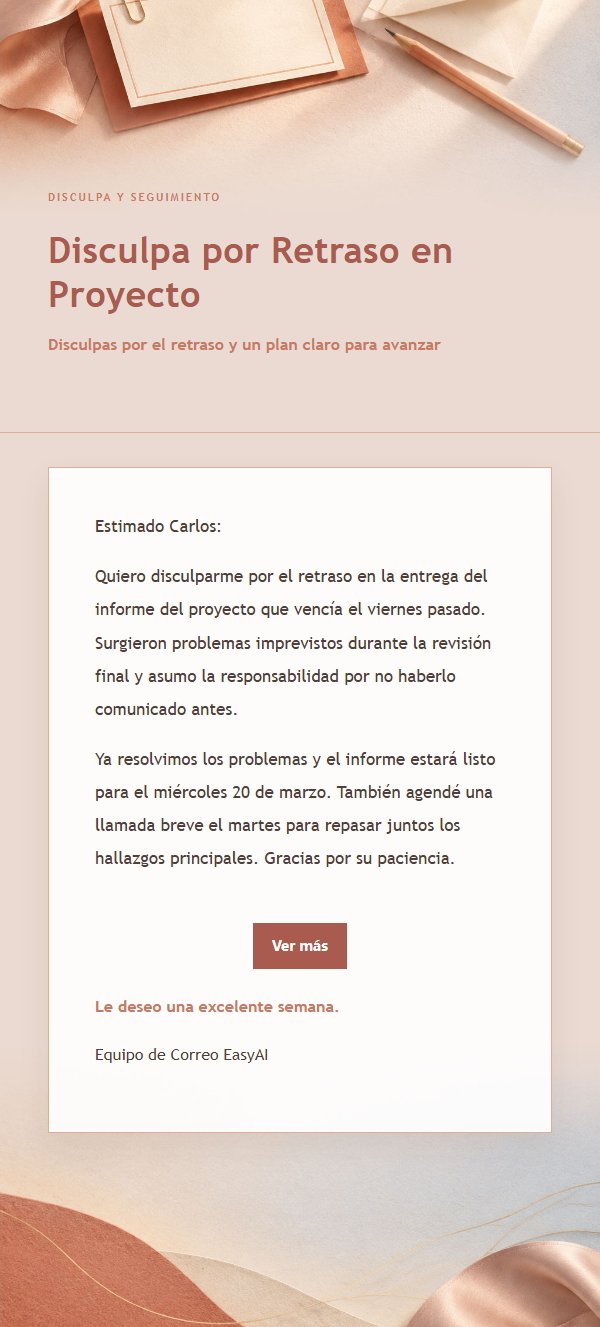 DISCULPA Y SEGUIMIENTO

Disculpa por Retraso en Proyecto

Disculpas por el retraso y un plan claro para avanzar

Estimado Carlos:

Quiero disculparme por el retraso en la entrega del informe del proyecto que vencía el viernes pasado. Surgieron problemas imprevistos durante la revisión final y asumo la responsabilidad por no haberlo comunicado antes.

Ya resolvimos los problemas y el informe estará listo para el miércoles 20 de marzo. También agendé una llamada breve el martes para repasar juntos los hallazgos principales. Gracias por su paciencia.

Ver más

Le deseo una excelente semana.

Equipo de Correo EasyAI